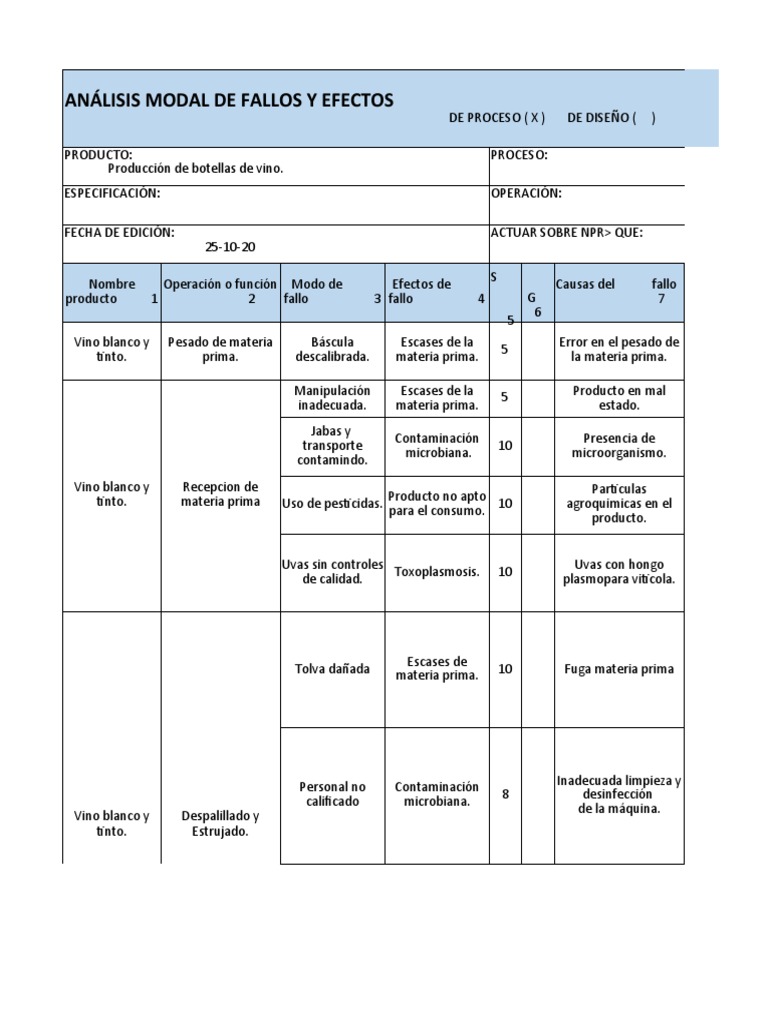 ANÁLISIS MODAL DE FALLOS Y EFECTOS

DE PROCESO ( X ) DE DISEÑO ( )

PRODUCTO: Producción de botellas de vino.

PROCESO:

ESPECIFICACIÓN:

OPERACIÓN:

FECHA DE EDICIÓN: 25-10-20

ACTUAR SOBRE NPR> QUE:

| Nombre producto 1 | Operación o función 2 | Modo de fallo 3 | Efectos de fallo 4 | S 5 | G 6 | Causas del fallo 7 |
|---|---|---|---|---|---|---|
| Vino blanco y tinto. | Pesado de materia prima. | Báscula descalibrada. | Escases de la materia prima. | 5 | | Error en el pesado de la materia prima. |
| Vino blanco y tinto. | Recepcion de materia prima | Manipulación inadecuada. | Escases de la materia prima. | 5 | | Producto en mal estado. |
| | | Jabas y transporte contamindo. | Contaminación microbiana. | 10 | | Presencia de microorganismo. |
| | | Uso de pesticidas. | Producto no apto para el consumo. | 10 | | Partículas agroquímicas en el producto. |
| | | Uvas sin controles de calidad. | Toxoplasmosis. | 10 | | Uvas con hongo plasmopara vitícola. |
| Vino blanco y tinto. | Despalillado y Estrujado. | Tolva dañada | Escases de materia prima. | 10 | | Fuga materia prima |
| | | Personal no calificado | Contaminación microbiana. | 8 | | Inadecuada limpieza y desinfección de la máquina. |